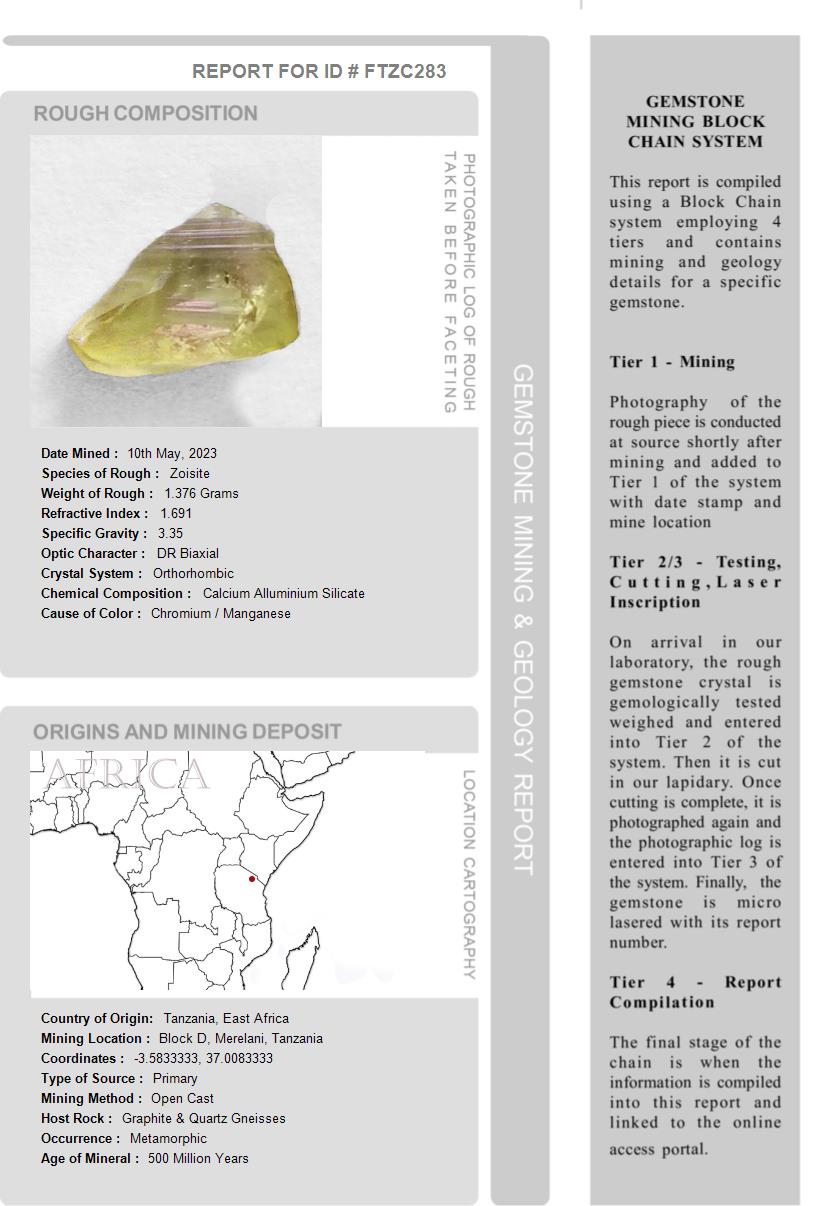 REPORT FOR ID # FTZC283

ROUGH COMPOSITION

PHOTOGRAPHIC LOG OF ROUGH TAKEN BEFORE FACETING

Date Mined : 10th May, 2023
Species of Rough : Zoisite
Weight of Rough : 1.376 Grams
Refractive Index : 1.691
Specific Gravity : 3.35
Optic Character : DR Biaxial
Crystal System : Orthorhombic
Chemical Composition : Calcium Alluminium Silicate
Cause of Color : Chromium / Manganese

ORIGINS AND MINING DEPOSIT

AFRICA

LOCATION CARTOGRAPHY

Country of Origin: Tanzania, East Africa
Mining Location : Block D, Merelani, Tanzania
Coordinates : -3.5833333, 37.0083333
Type of Source : Primary
Mining Method : Open Cast
Host Rock : Graphite & Quartz Gneisses
Occurrence : Metamorphic
Age of Mineral : 500 Million Years

GEMSTONE MINING & GEOLOGY REPORT

GEMSTONE MINING BLOCK CHAIN SYSTEM

This report is compiled using a Block Chain system employing 4 tiers and contains mining and geology details for a specific gemstone.

Tier 1 - Mining

Photography of the rough piece is conducted at source shortly after mining and added to Tier 1 of the system with date stamp and mine location

Tier 2/3 - Testing, Cutting, Laser Inscription

On arrival in our laboratory, the rough gemstone crystal is gemologically tested weighed and entered into Tier 2 of the system. Then it is cut in our lapidary. Once cutting is complete, it is photographed again and the photographic log is entered into Tier 3 of the system. Finally, the gemstone is micro lasered with its report number.

Tier 4 - Report Compilation

The final stage of the chain is when the information is compiled into this report and linked to the online access portal.